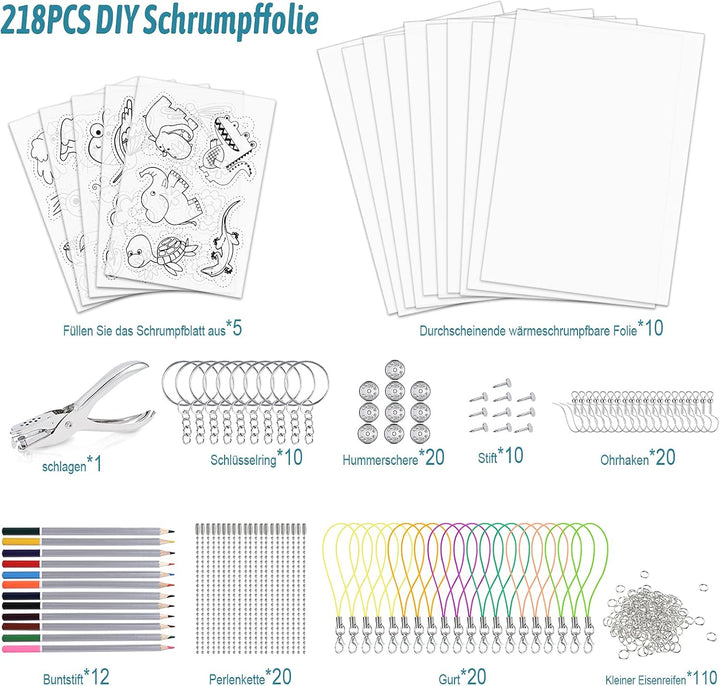 218PCS DIY Schrumpffolie

Füllen Sie das Schrumpfblatt aus*5

Durchscheinende wärmeschrumpfbare Folie*10

schlagen*1

Schlüsselring*10

Hummerschere*20

Stift*10

Ohrhaken*20

Buntstift*12

Perlenkette*20

Gurt*20

Kleiner Eisenreifen*110